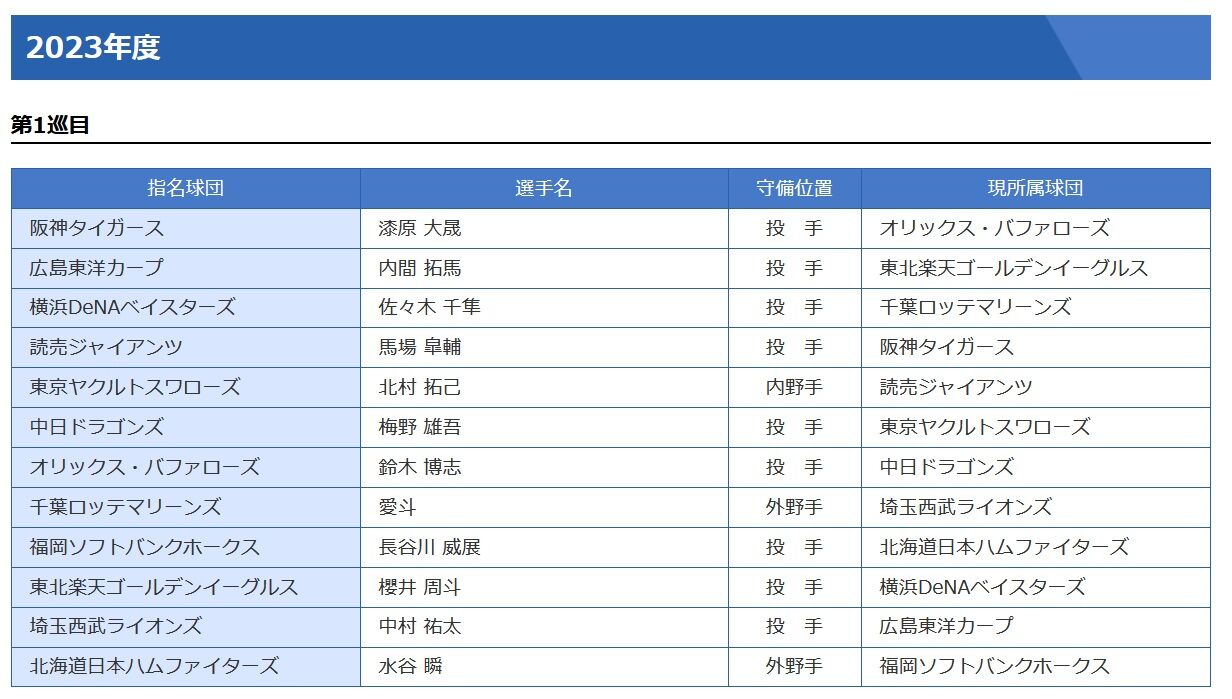 2023年度

第1巡目

| 指名球団 | 選手名 | 守備位置 | 現所属球団 |
|---|---|---|---|
| 阪神タイガース | 漆原 大晟 | 投　手 | オリックス・バファローズ |
| 広島東洋カープ | 内間 拓馬 | 投　手 | 東北楽天ゴールデンイーグルス |
| 横浜DeNAベイスターズ | 佐々木 千隼 | 投　手 | 千葉ロッテマリーンズ |
| 読売ジャイアンツ | 馬場 皐輔 | 投　手 | 阪神タイガース |
| 東京ヤクルトスワローズ | 北村 拓己 | 内野手 | 読売ジャイアンツ |
| 中日ドラゴンズ | 梅野 雄吾 | 投　手 | 東京ヤクルトスワローズ |
| オリックス・バファローズ | 鈴木 博志 | 投　手 | 中日ドラゴンズ |
| 千葉ロッテマリーンズ | 愛斗 | 外野手 | 埼玉西武ライオンズ |
| 福岡ソフトバンクホークス | 長谷川 威展 | 投　手 | 北海道日本ハムファイターズ |
| 東北楽天ゴールデンイーグルス | 櫻井 周斗 | 投　手 | 横浜DeNAベイスターズ |
| 埼玉西武ライオンズ | 中村 祐太 | 投　手 | 広島東洋カープ |
| 北海道日本ハムファイターズ | 水谷 瞬 | 外野手 | 福岡ソフトバンクホークス |